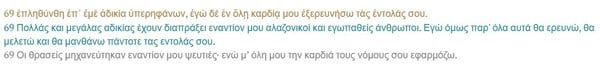 69 ἐπληθύνθη ἐπ᾿ ἐμὲ ἀδικία ὑπερηφάνων, ἐγὼ δὲ ἐν ὅλῃ καρδίᾳ μου ἐξερευνήσω τὰς ἐντολάς σου.

69 Πολλάς και μεγάλας αδικίας έχουν διαπράξει εναντίον μου αλαζονικοί και εγωπαθείς άνθρωποι. Εγώ όμως παρ' όλα αυτά θα ερευνώ, θα μελετώ και θα μανθάνω πάντοτε τας εντολάς σου.

69 Οι θρασείς μηχανεύτηκαν εναντίον μου ψευτιές· ενώ μ' όλη μου την καρδιά τους νόμους σου εφαρμόζω.